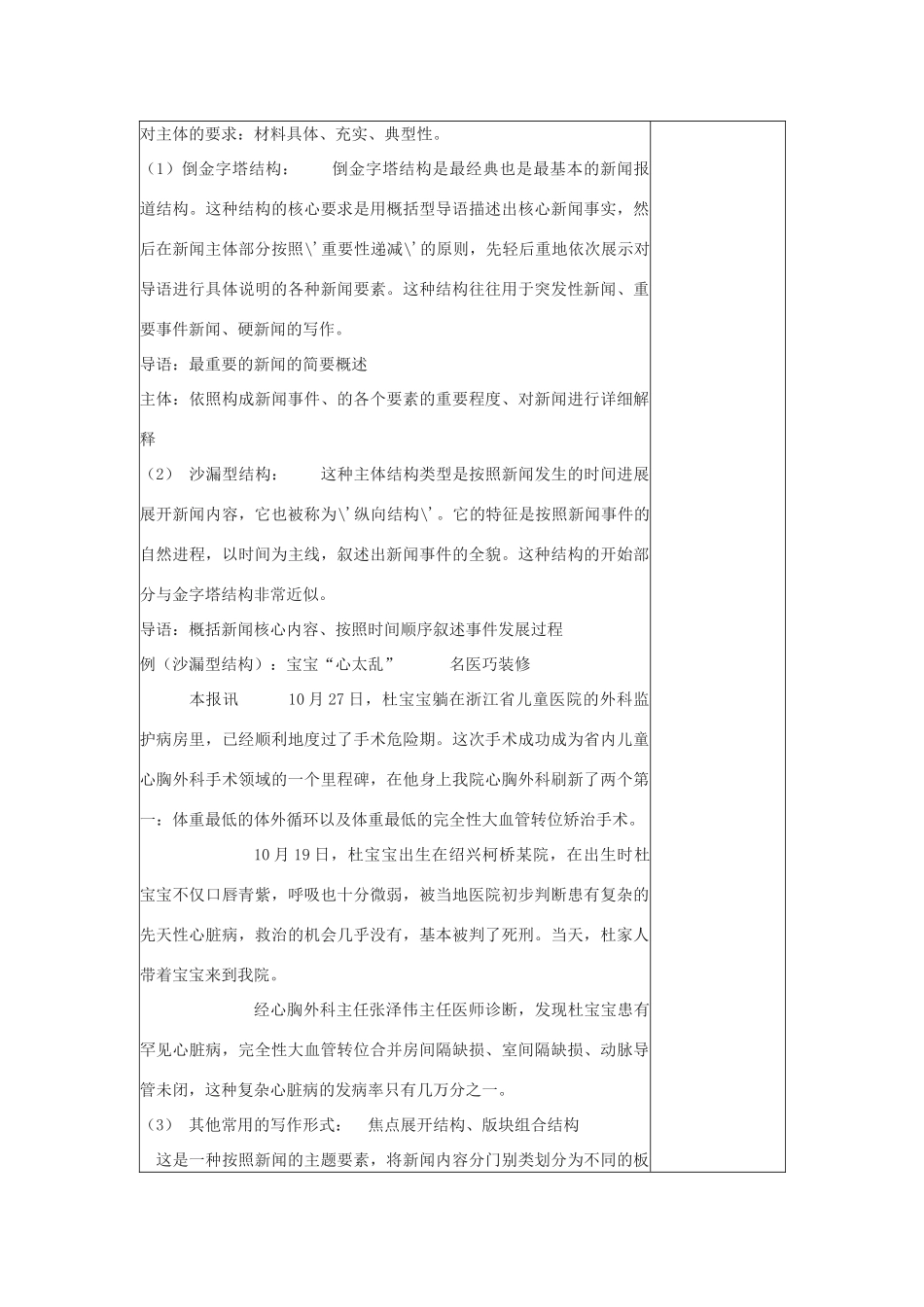 对主体的要求：材料具体、充实、典型性。

（1）倒金字塔结构：　　倒金字塔结构是最经典也是最基本的新闻报道结构。这种结构的核心要求是用概括型导语描述出核心新闻事实，然后在新闻主体部分按照\'重要性递减\'的原则，先轻后重地依次展示对导语进行具体说明的各种新闻要素。这种结构往往用于突发性新闻、重要事件新闻、硬新闻的写作。

导语：最重要的新闻的简要概述

主体：依照构成新闻事件、的各个要素的重要程度、对新闻进行详细解释

（2）　沙漏型结构：　　这种主体结构类型是按照新闻发生的时间进展展开新闻内容，它也被称为\'纵向结构\'。它的特征是按照新闻事件的自然进程，以时间为主线，叙述出新闻事件的全貌。这种结构的开始部分与金字塔结构非常近似。

导语：概括新闻核心内容、按照时间顺序叙述事件发展过程

例（沙漏型结构）：宝宝“心太乱”　　名医巧装修

本报讯　　10月27日，杜宝宝躺在浙江省儿童医院的外科监护病房里，已经顺利地度过了手术危险期。这次手术成功成为省内儿童心胸外科手术领域的一个里程碑，在他身上我院心胸外科刷新了两个第一：体重最低的体外循环以及体重最低的完全性大血管转位矫治手术。

10月19日，杜宝宝出生在绍兴柯桥某院，在出生时杜宝宝不仅口唇青紫，呼吸也十分微弱，被当地医院初步判断患有复杂的先天性心脏病，救治的机会几乎没有，基本被判了死刑。当天，杜家人带着宝宝来到我院。

经心胸外科主任张泽伟主任医师诊断，发现杜宝宝患有罕见心脏病，完全性大血管转位合并房间隔缺损、室间隔缺损、动脉导管未闭，这种复杂心脏病的发病率只有几万分之一。

（3）　其他常用的写作形式：　焦点展开结构、版块组合结构

这是一种按照新闻的主题要素，将新闻内容分门别类划分为不同的板